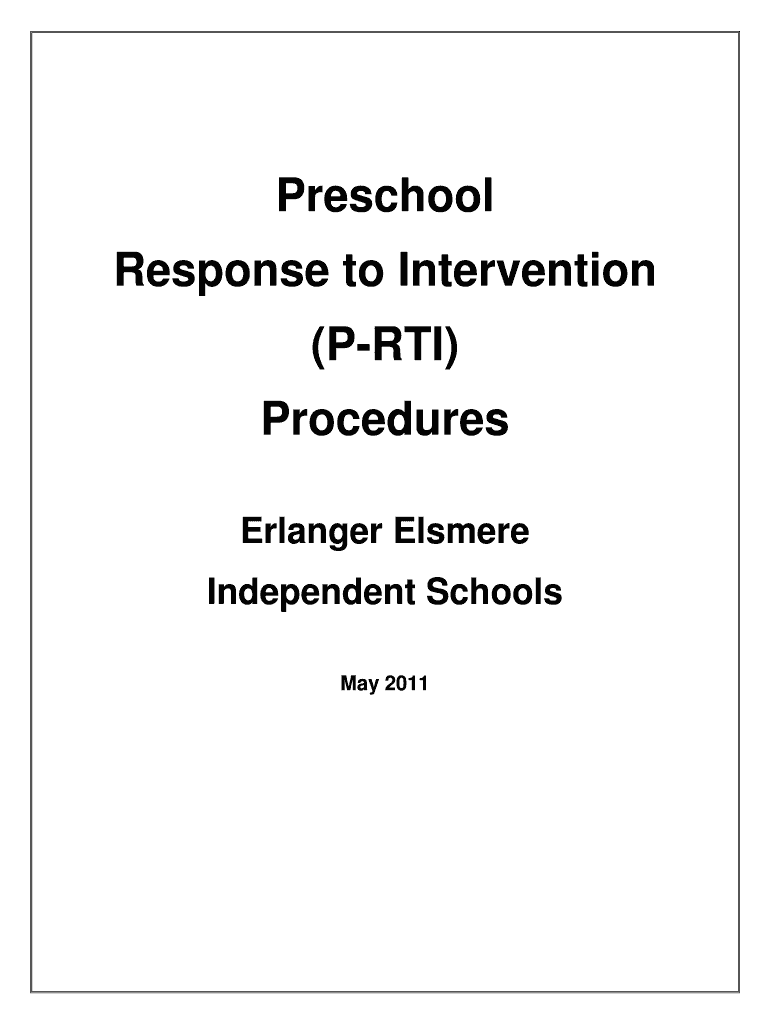 Preschool

Response to Intervention

(P-RTI)

Procedures

Erlanger Elsmere

Independent Schools

May 2011